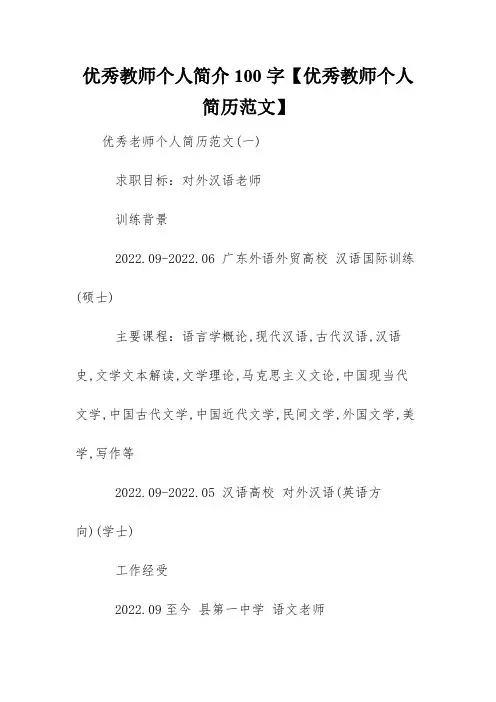 优秀教师个人简介 100 字【优秀教师个人简历范文】

优秀老师个人简历范文(一)

求职目标：对外汉语老师

训练背景

2022.09-2022.06 广东外语外贸高校 汉语国际训练(硕士)

主要课程：语言学概论,现代汉语,古代汉语,汉语史,文学文本解读,文学理论,马克思主义文论,中国现当代文学,中国古代文学,中国近代文学,民间文学,外国文学,美学,写作等

2022.09-2022.05 汉语高校 对外汉语(英语方向)(学士)

工作经受

2022.09 至今 县第一中学 语文老师